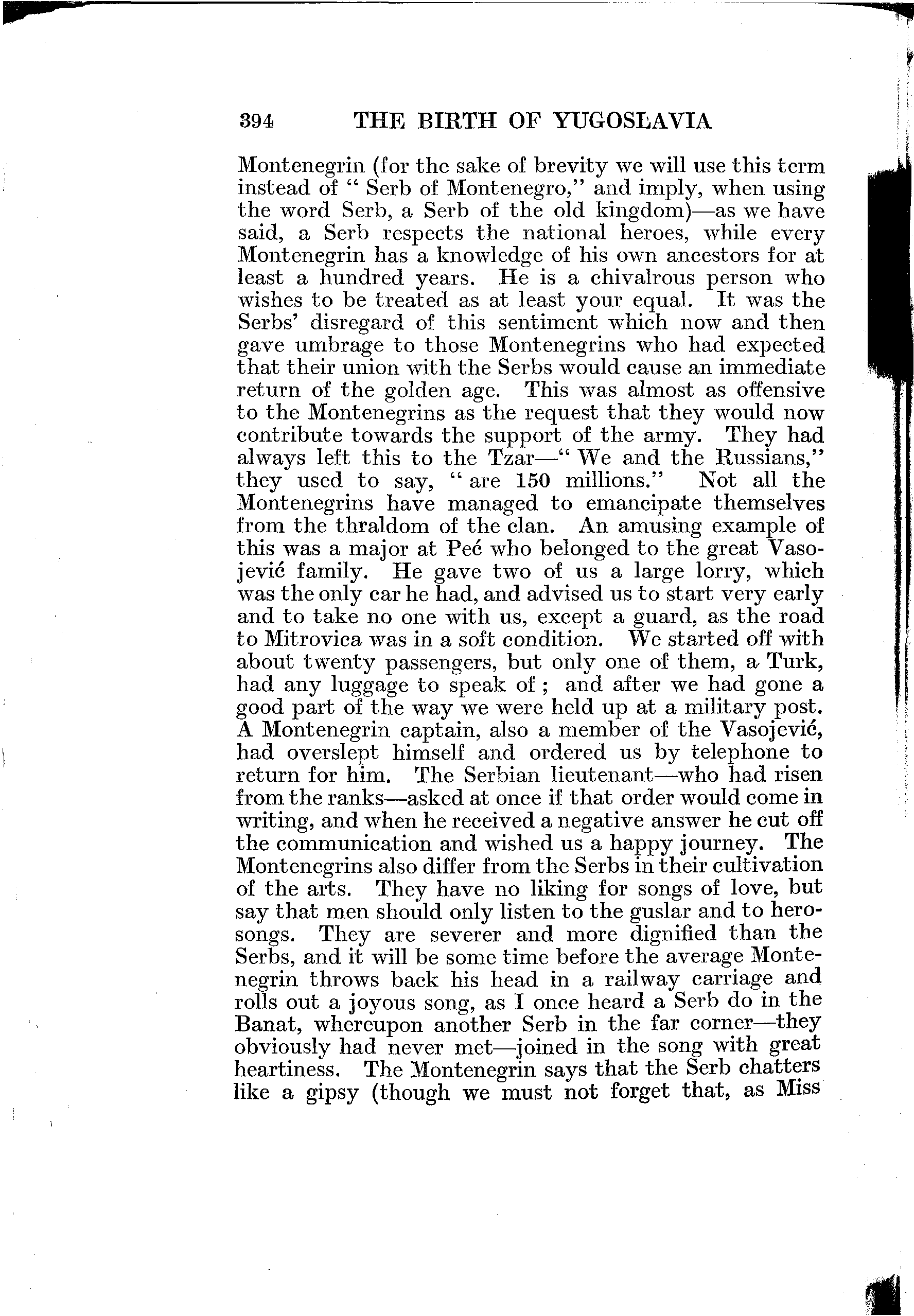 394 THE BIRTH OF YUGOSLAVIA

Montenegrin (for the sake of brevity we will use this term instead of " Serb of Montenegro," and imply, when using the word Serb, a Serb of the old kingdom)—as we have said, a Serb respects the national heroes, while every Montenegrin has a knowledge of his own ancestors for at least a hundred years. He is a chivalrous person who wishes to be treated as at least your equal. It was the Serbs' disregard of this sentiment which now and then gave umbrage to those Montenegrins who had expected that their union with the Serbs would cause an immediate return of the golden age. This was almost as offensive to the Montenegrins as the request that they would now contribute towards the support of the army. They had always left this to the Tzar—" We and the Russians," they used to say, " are 150 millions." Not all the Montenegrins have managed to emancipate themselves from the thraldom of the clan. An amusing example of this was a major at Peć who belonged to the great Vasojević family. He gave two of us a large lorry, which was the only car he had, and advised us to start very early and to take no one with us, except a guard, as the road to Mitrovica was in a soft condition. We started off with about twenty passengers, but only one of them, a Turk, had any luggage to speak of ; and after we had gone a good part of the way we were held up at a military post. A Montenegrin captain, also a member of the Vasojević, had overslept himself and ordered us by telephone to return for him. The Serbian lieutenant—who had risen from the ranks—asked at once if that order would come in writing, and when he received a negative answer he cut off the communication and wished us a happy journey. The Montenegrins also differ from the Serbs in their cultivation of the arts. They have no liking for songs of love, but say that men should only listen to the guslar and to hero-songs. They are severer and more dignified than the Serbs, and it will be some time before the average Montenegrin throws back his head in a railway carriage and rolls out a joyous song, as I once heard a Serb do in the Banat, whereupon another Serb in the far corner—they obviously had never met—joined in the song with great heartiness. The Montenegrin says that the Serb chatters like a gipsy (though we must not forget that, as Miss